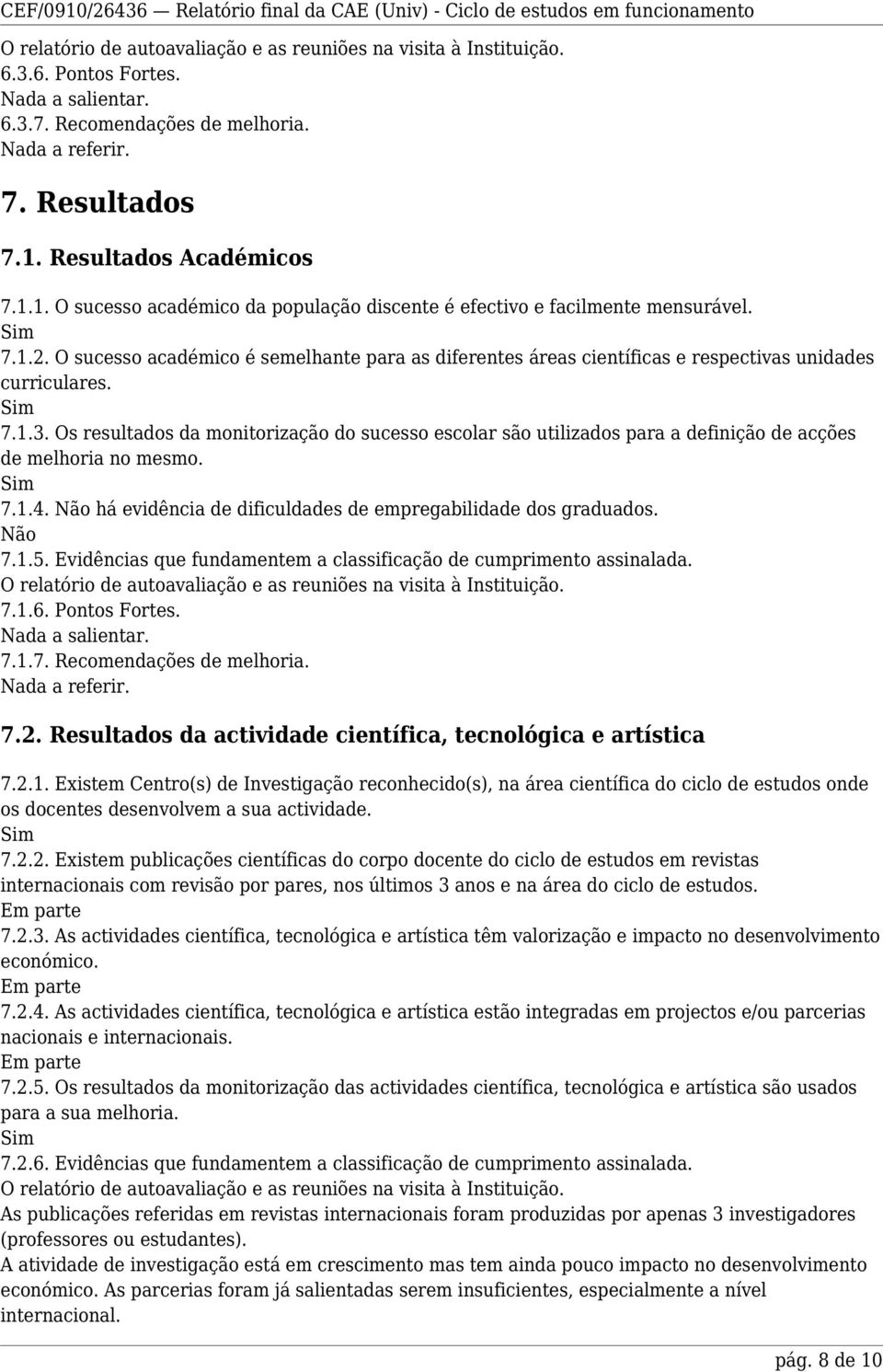 CEF/0910/26436 — Relatório final da CAE (Univ) - Ciclo de estudos em funcionamento

O relatório de autoavaliação e as reuniões na visita à Instituição.
6.3.6. Pontos Fortes.
Nada a salientar.
6.3.7. Recomendações de melhoria.
Nada a referir.

7. Resultados

7.1. Resultados Académicos

7.1.1. O sucesso académico da população discente é efectivo e facilmente mensurável.
Sim
7.1.2. O sucesso académico é semelhante para as diferentes áreas científicas e respectivas unidades curriculares.
Sim
7.1.3. Os resultados da monitorização do sucesso escolar são utilizados para a definição de acções de melhoria no mesmo.
Sim
7.1.4. Não há evidência de dificuldades de empregabilidade dos graduados.
Não
7.1.5. Evidências que fundamentem a classificação de cumprimento assinalada.
O relatório de autoavaliação e as reuniões na visita à Instituição.
7.1.6. Pontos Fortes.
Nada a salientar.
7.1.7. Recomendações de melhoria.
Nada a referir.

7.2. Resultados da actividade científica, tecnológica e artística

7.2.1. Existem Centro(s) de Investigação reconhecido(s), na área científica do ciclo de estudos onde os docentes desenvolvem a sua actividade.
Sim
7.2.2. Existem publicações científicas do corpo docente do ciclo de estudos em revistas internacionais com revisão por pares, nos últimos 3 anos e na área do ciclo de estudos.
Em parte
7.2.3. As actividades científica, tecnológica e artística têm valorização e impacto no desenvolvimento económico.
Em parte
7.2.4. As actividades científica, tecnológica e artística estão integradas em projectos e/ou parcerias nacionais e internacionais.
Em parte
7.2.5. Os resultados da monitorização das actividades científica, tecnológica e artística são usados para a sua melhoria.
Sim
7.2.6. Evidências que fundamentem a classificação de cumprimento assinalada.
O relatório de autoavaliação e as reuniões na visita à Instituição.
As publicações referidas em revistas internacionais foram produzidas por apenas 3 investigadores (professores ou estudantes).
A atividade de investigação está em crescimento mas tem ainda pouco impacto no desenvolvimento económico. As parcerias foram já salientadas serem insuficientes, especialmente a nível internacional.

pág. 8 de 10